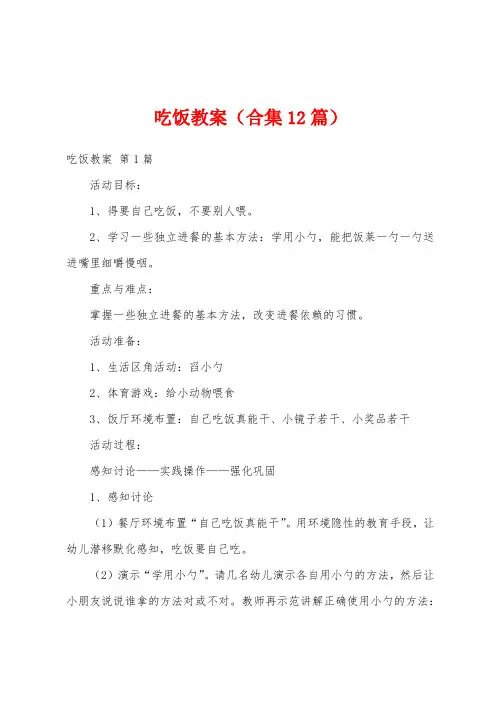 吃饭教案（合集12篇）

吃饭教案 第1篇

活动目标：

1、得要自己吃饭，不要别人喂。

2、学习一些独立进餐的基本方法：学用小勺，能把饭菜一勺一勺送进嘴里细嚼慢咽。

重点与难点：

掌握一些独立进餐的基本方法，改变进餐依赖的习惯。

活动准备：

1、生活区角活动：舀小勺

2、体育游戏：给小动物喂食

3、饭厅环境布置：自己吃饭真能干、小镜子若干、小奖品若干

活动过程：

感知讨论——实践操作——强化巩固

1、感知讨论

（1）餐厅环境布置“自己吃饭真能干”。用环境隐性的教育手段，让幼儿潜移默化感知，吃饭要自己吃。

（2）演示“学用小勺”。请几名幼儿演示各自用小勺的方法，然后让小朋友说说谁拿的方法对或不对。教师再示范讲解正确使用小勺的方法：